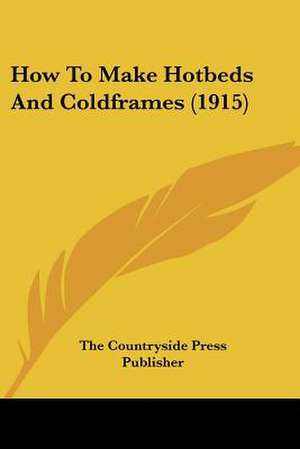 How To Make Hotbeds And Coldframes (1915)

The Countryside Press
Publisher